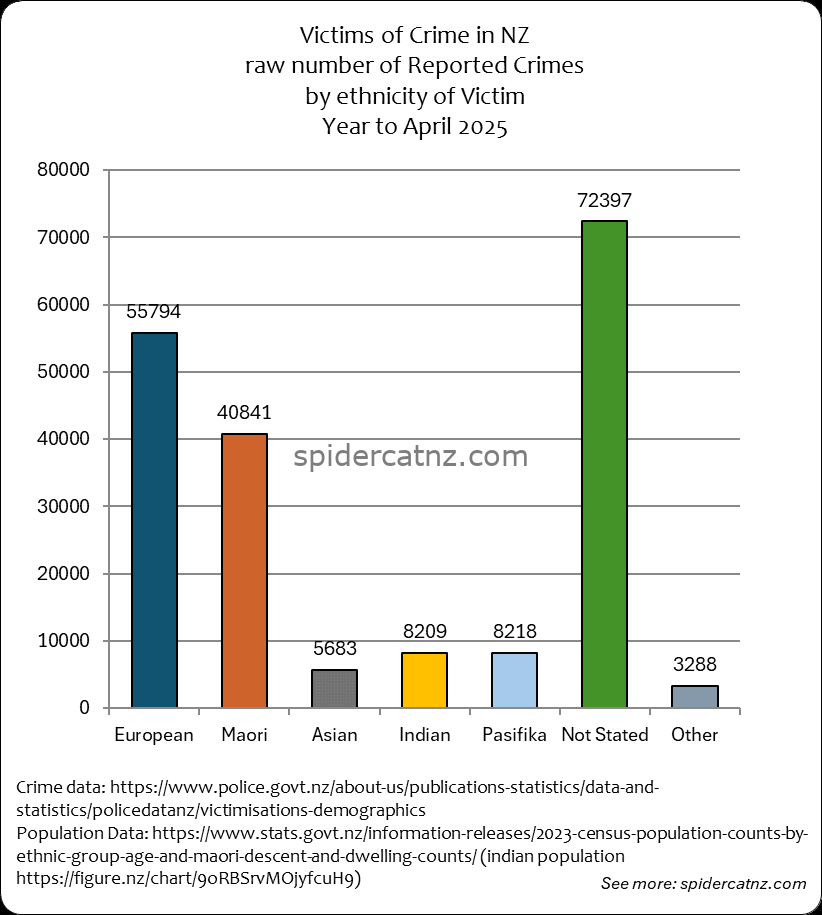 Victims of Crime in NZ
raw number of Reported Crimes
by ethnicity of Victim
Year to April 2025

80000
70000
60000
50000
40000
30000
20000
10000
0

55794
40841
5683
8209
8218
72397
3288

spidercatnz.com

European
Maori
Asian
Indian
Pasifika
Not Stated
Other

Crime data: https://www.police.govt.nz/about-us/publications-statistics/data-and-statistics/policedatanz/victimisations-demographics
Population Data: https://www.stats.govt.nz/information-releases/2023-census-population-counts-by-ethnic-group-age-and-maori-descent-and-dwelling-counts/ (indian population https://figure.nz/chart/9oRBSrvMOjyfcuH9)

See more: spidercatnz.com